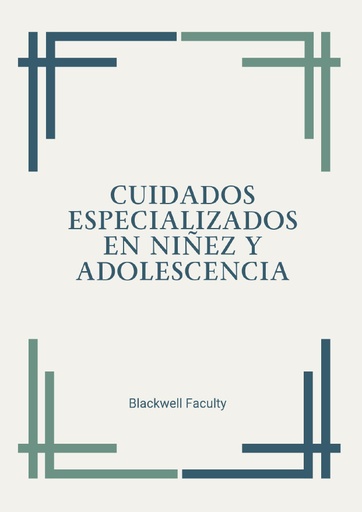 CUIDADOS ESPECIALIZADOS EN NIÑEZ Y ADOLESCENCIA

Blackwell Faculty